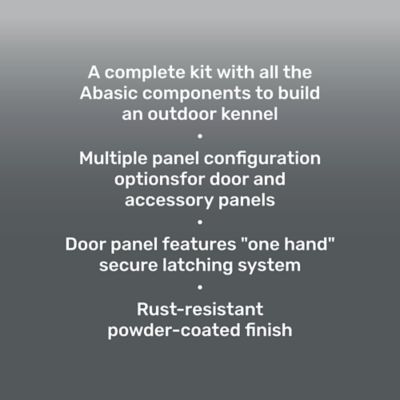 A complete kit with all the Abasic components to build an outdoor kennel

•

Multiple panel configuration optionsfor door and accessory panels

•

Door panel features "one hand" secure latching system

•

Rust-resistant powder-coated finish